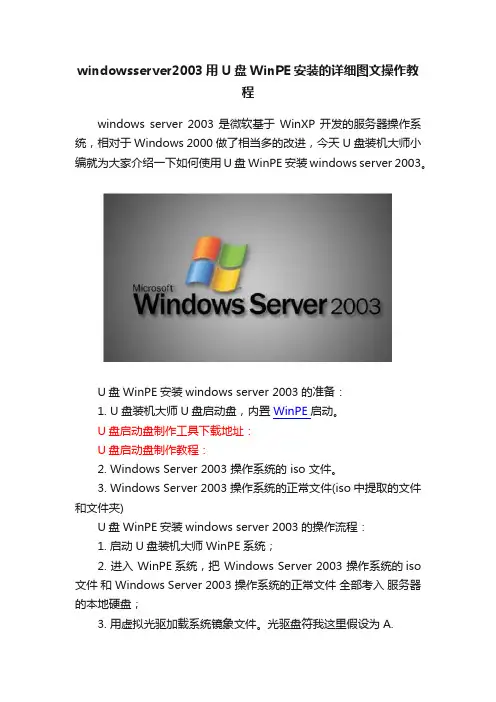 windowsserver2003用U盘WinPE安装的详细图文操作教程

windows server 2003是微软基于WinXP开发的服务器操作系统，相对于Windows 2000做了相当多的改进，今天U盘装机大师小编就为大家介绍一下如何使用U盘WinPE安装windows server 2003。

Microsoft
Windows Server 2003

U盘WinPE安装windows server 2003的准备：

1. U盘装机大师U盘启动盘，内置WinPE启动。

U盘启动盘制作工具下载地址：

U盘启动盘制作教程：

2. Windows Server 2003操作系统的iso文件。

3. Windows Server 2003操作系统的正常文件(iso中提取的文件和文件夹)

U盘WinPE安装windows server 2003的操作流程：

1. 启动U盘装机大师WinPE系统；

2. 进入WinPE系统，把Windows Server 2003操作系统的iso文件和Windows Server 2003操作系统的正常文件全部考入服务器的本地硬盘；

3. 用虚拟光驱加载系统镜象文件。光驱盘符我这里假设为A.